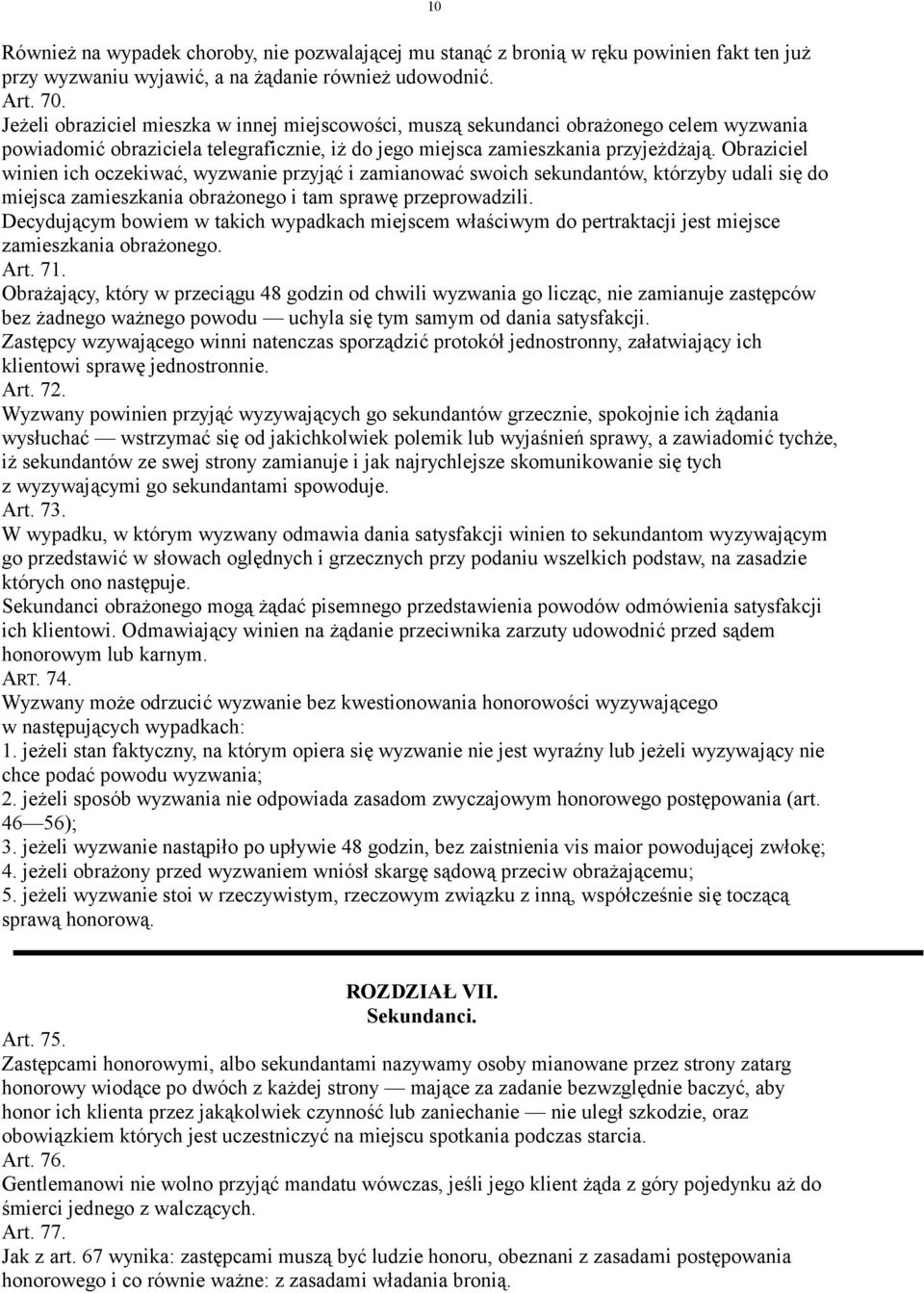 10

Również na wypadek choroby, nie pozwalającej mu stanąć z bronią w ręku powinien fakt ten już przy wyzwaniu wyjawić, a na żądanie również udowodnić.
Art. 70.
Jeżeli obraziciel mieszka w innej miejscowości, muszą sekundanci obrażonego celem wyzwania powiadomić obraziciela telegraficznie, iż do jego miejsca zamieszkania przyjeżdżają. Obraziciel winien ich oczekiwać, wyzwanie przyjąć i zamianować swoich sekundantów, którzyby udali się do miejsca zamieszkania obrażonego i tam sprawę przeprowadzili.
Decydującym bowiem w takich wypadkach miejscem właściwym do pertraktacji jest miejsce zamieszkania obrażonego.
Art. 71.
Obrażający, który w przeciągu 48 godzin od chwili wyzwania go licząc, nie zamianuje zastępców bez żadnego ważnego powodu — uchyla się tym samym od dania satysfakcji.
Zastępcy wzywającego winni natenczas sporządzić protokół jednostronny, załatwiający ich klientowi sprawę jednostronnie.
Art. 72.
Wyzwany powinien przyjąć wyzywających go sekundantów grzecznie, spokojnie ich żądania wysłuchać — wstrzymać się od jakichkolwiek polemik lub wyjaśnień sprawy, a zawiadomić tychże, iż sekundantów ze swej strony zamianuje i jak najrychlejsze skomunikowanie się tych z wyzywającymi go sekundantami spowoduje.
Art. 73.
W wypadku, w którym wyzwany odmawia dania satysfakcji winien to sekundantom wyzywającym go przedstawić w słowach oględnych i grzecznych przy podaniu wszelkich podstaw, na zasadzie których ono następuje.
Sekundanci obrażonego mogą żądać pisemnego przedstawienia powodów odmówienia satysfakcji ich klientowi. Odmawiający winien na żądanie przeciwnika zarzuty udowodnić przed sądem honorowym lub karnym.
ART. 74.
Wyzwany może odrzucić wyzwanie bez kwestionowania honorowości wyzywającego w następujących wypadkach:
1. jeżeli stan faktyczny, na którym opiera się wyzwanie nie jest wyraźny lub jeżeli wyzywający nie chce podać powodu wyzwania;
2. jeżeli sposób wyzwania nie odpowiada zasadom zwyczajowym honorowego postępowania (art. 46—56);
3. jeżeli wyzwanie nastąpiło po upływie 48 godzin, bez zaistnienia vis maior powodującej zwłokę;
4. jeżeli obrażony przed wyzwaniem wniósł skargę sądową przeciw obrażającemu;
5. jeżeli wyzwanie stoi w rzeczywistym, rzeczowym związku z inną, współcześnie się toczącą sprawą honorową.

ROZDZIAŁ VII.
Sekundanci.

Art. 75.
Zastępcami honorowymi, albo sekundantami nazywamy osoby mianowane przez strony zatarg honorowy wiodące po dwóch z każdej strony — mające za zadanie bezwzględnie baczyć, aby honor ich klienta przez jakąkolwiek czynność lub zaniechanie — nie uległ szkodzie, oraz obowiązkiem których jest uczestniczyć na miejscu spotkania podczas starcia.
Art. 76.
Gentlemanowi nie wolno przyjąć mandatu wówczas, jeśli jego klient żąda z góry pojedynku aż do śmierci jednego z walczących.
Art. 77.
Jak z art. 67 wynika: zastępcami muszą być ludzie honoru, obeznani z zasadami postępowania honorowego i co równie ważne: z zasadami władania bronią.